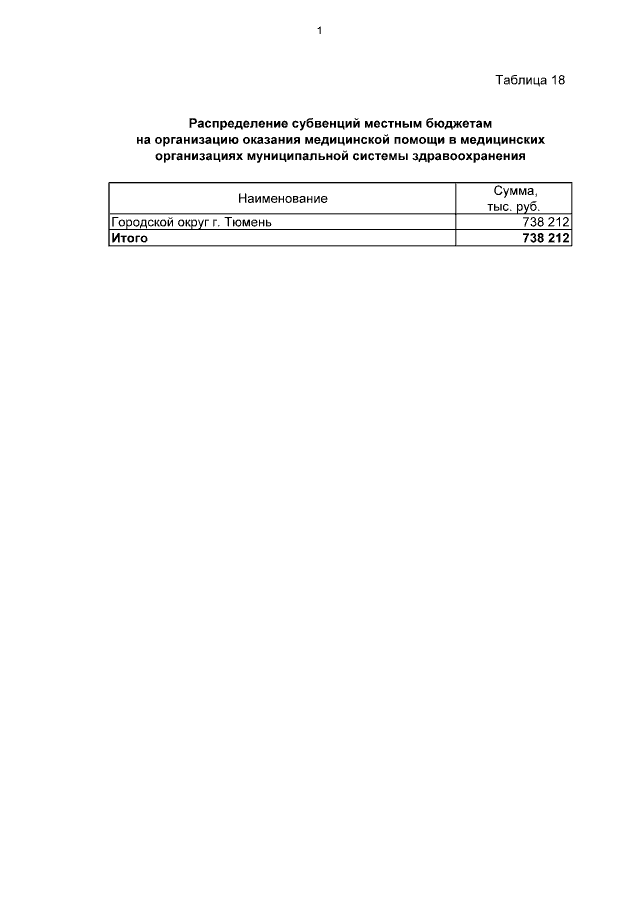 1

Таблица 18

Распределение субвенций местным бюджетам
на организацию оказания медицинской помощи в медицинских
организациях муниципальной системы здравоохранения

| Наименование | Сумма, тыс. руб. |
|---|---|
| Городской округ г. Тюмень | 738 212 |
| Итого | 738 212 |